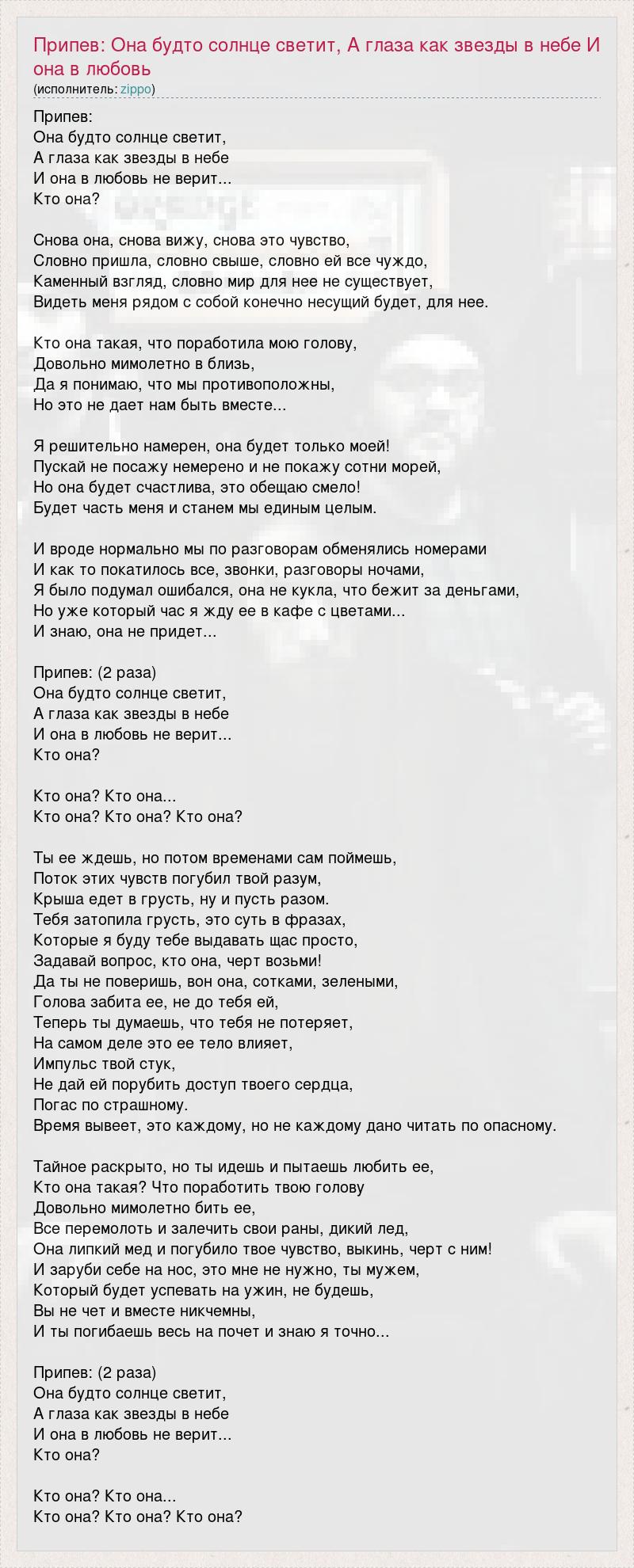 Припев: Она будто солнце светит, А глаза как звезды в небе И она в любовь
(исполнитель: zippo)

Припев:
Она будто солнце светит,
А глаза как звезды в небе
И она в любовь не верит...
Кто она?

Снова она, снова вижу, снова это чувство,
Словно пришла, словно свыше, словно ей все чуждо,
Каменный взгляд, словно мир для нее не существует,
Видеть меня рядом с собой конечно несущий будет, для нее.

Кто она такая, что поработила мою голову,
Довольно мимолетно в близь,
Да я понимаю, что мы противоположны,
Но это не дает нам быть вместе...

Я решительно намерен, она будет только моей!
Пускай не посажу немерено и не покажу сотни морей,
Но она будет счастлива, это обещаю смело!
Будет часть меня и станем мы единым целым.

И вроде нормально мы по разговорам обменялись номерами
И как то покатилось все, звонки, разговоры ночами,
Я было подумал ошибался, она не кукла, что бежит за деньгами,
Но уже который час я жду ее в кафе с цветами...
И знаю, она не придет...

Припев: (2 раза)
Она будто солнце светит,
А глаза как звезды в небе
И она в любовь не верит...
Кто она?

Кто она? Кто она...
Кто она? Кто она? Кто она?

Ты ее ждешь, но потом временами сам поймешь,
Поток этих чувств погубил твой разум,
Крыша едет в грусть, ну и пусть разом.
Тебя затопила грусть, это суть в фразах,
Которые я буду тебе выдавать щас просто,
Задавай вопрос, кто она, черт возьми!
Да ты не поверишь, вон она, сотками, зелеными,
Голова забита ее, не до тебя ей,
Теперь ты думаешь, что тебя не потеряет,
На самом деле это ее тело влияет,
Импульс твой стук,
Не дай ей порубить доступ твоего сердца,
Погас по страшному.
Время вывеет, это каждому, но не каждому дано читать по опасному.

Тайное раскрыто, но ты идешь и пытаешь любить ее,
Кто она такая? Что поработить твою голову
Довольно мимолетно бить ее,
Все перемолоть и залечить свои раны, дикий лед,
Она липкий мед и погубило твое чувство, выкинь, черт с ним!
И заруби себе на нос, это мне не нужно, ты мужем,
Который будет успевать на ужин, не будешь,
Вы не чет и вместе никчемны,
И ты погибаешь весь на почет и знаю я точно...

Припев: (2 раза)
Она будто солнце светит,
А глаза как звезды в небе
И она в любовь не верит...
Кто она?

Кто она? Кто она...
Кто она? Кто она? Кто она?